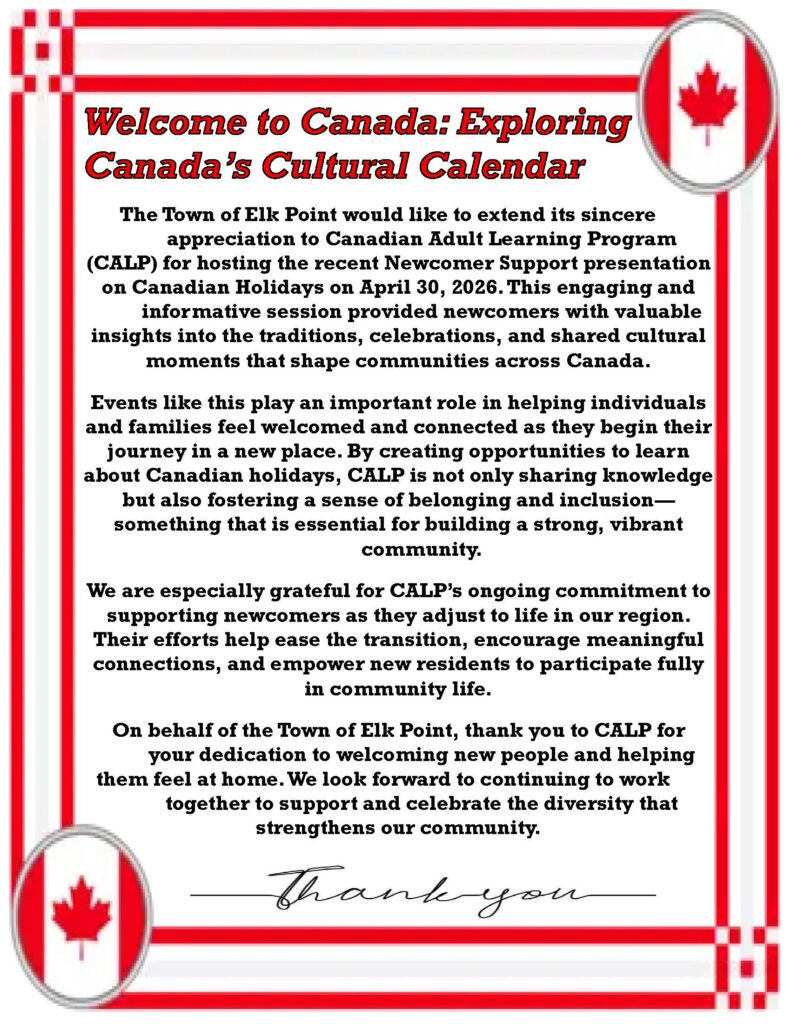 Welcome to Canada: Exploring Canada's Cultural Calendar

The Town of Elk Point would like to extend its sincere appreciation to Canadian Adult Learning Program (CALP) for hosting the recent Newcomer Support presentation on Canadian Holidays on April 30, 2026. This engaging and informative session provided newcomers with valuable insights into the traditions, celebrations, and shared cultural moments that shape communities across Canada.

Events like this play an important role in helping individuals and families feel welcomed and connected as they begin their journey in a new place. By creating opportunities to learn about Canadian holidays, CALP is not only sharing knowledge but also fostering a sense of belonging and inclusion—something that is essential for building a strong, vibrant community.

We are especially grateful for CALP's ongoing commitment to supporting newcomers as they adjust to life in our region. Their efforts help ease the transition, encourage meaningful connections, and empower new residents to participate fully in community life.

On behalf of the Town of Elk Point, thank you to CALP for your dedication to welcoming new people and helping them feel at home. We look forward to continuing to work together to support and celebrate the diversity that strengthens our community.

Thank you